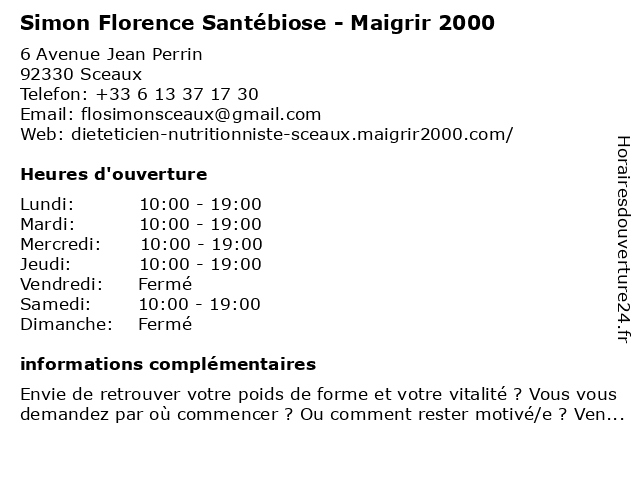 Simon Florence Santébiose - Maigrir 2000

6 Avenue Jean Perrin
92330 Sceaux
Telefon: +33 6 13 37 17 30
Email: flosimonsceaux@gmail.com
Web: dieteticien-nutritionniste-sceaux.maigrir2000.com/

Heures d'ouverture

Lundi: 10:00 - 19:00
Mardi: 10:00 - 19:00
Mercredi: 10:00 - 19:00
Jeudi: 10:00 - 19:00
Vendredi: Fermé
Samedi: 10:00 - 19:00
Dimanche: Fermé

informations complémentaires

Envie de retrouver votre poids de forme et votre vitalité ? Vous vous demandez par où commencer ? Ou comment rester motivé/e ? Ven...

Horairesdouverture24.fr